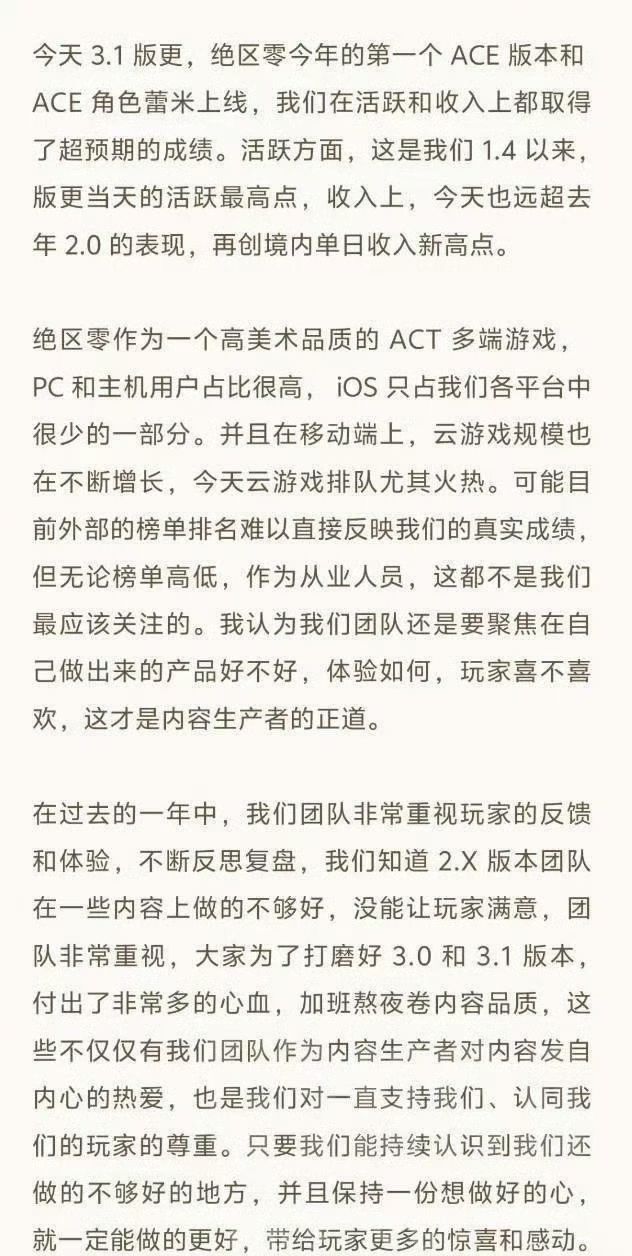 今天 3.1 版更，绝区零今年的第一个 ACE 版本和 ACE 角色蕾米上线，我们在活跃和收入上都取得了超预期的成绩。活跃方面，这是我们 1.4 以来，版更当天的活跃最高点，收入上，今天也远超去年 2.0 的表现，再创境内单日收入新高点。

绝区零作为一个高美术品质的 ACT 多端游戏，PC 和主机用户占比很高， iOS 只占我们各平台中很少的一部分。并且在移动端上，云游戏规模也在不断增长，今天云游戏排队尤其火热。可能目前外部的榜单排名难以直接反映我们的真实成绩，但无论榜单高低，作为从业人员，这都不是我们最应该关注的。我认为我们团队还是要聚焦在自己做出来的产品好不好，体验如何，玩家喜不喜欢，这才是内容生产者的正道。

在过去的一年中，我们团队非常重视玩家的反馈和体验，不断反思复盘，我们知道 2.X 版本团队在一些内容上做的不够好，没能让玩家满意，团队非常重视，大家为了打磨好 3.0 和 3.1 版本，付出了非常多的心血，加班熬夜卷内容品质，这些不仅仅有我们团队作为内容生产者对内容发自内心的热爱，也是我们对一直支持我们、认同我们的玩家的尊重。只要我们能持续认识到我们还做的不够好的地方，并且保持一份想做好的心，就一定能做的更好，带给玩家更多的惊喜和感动。